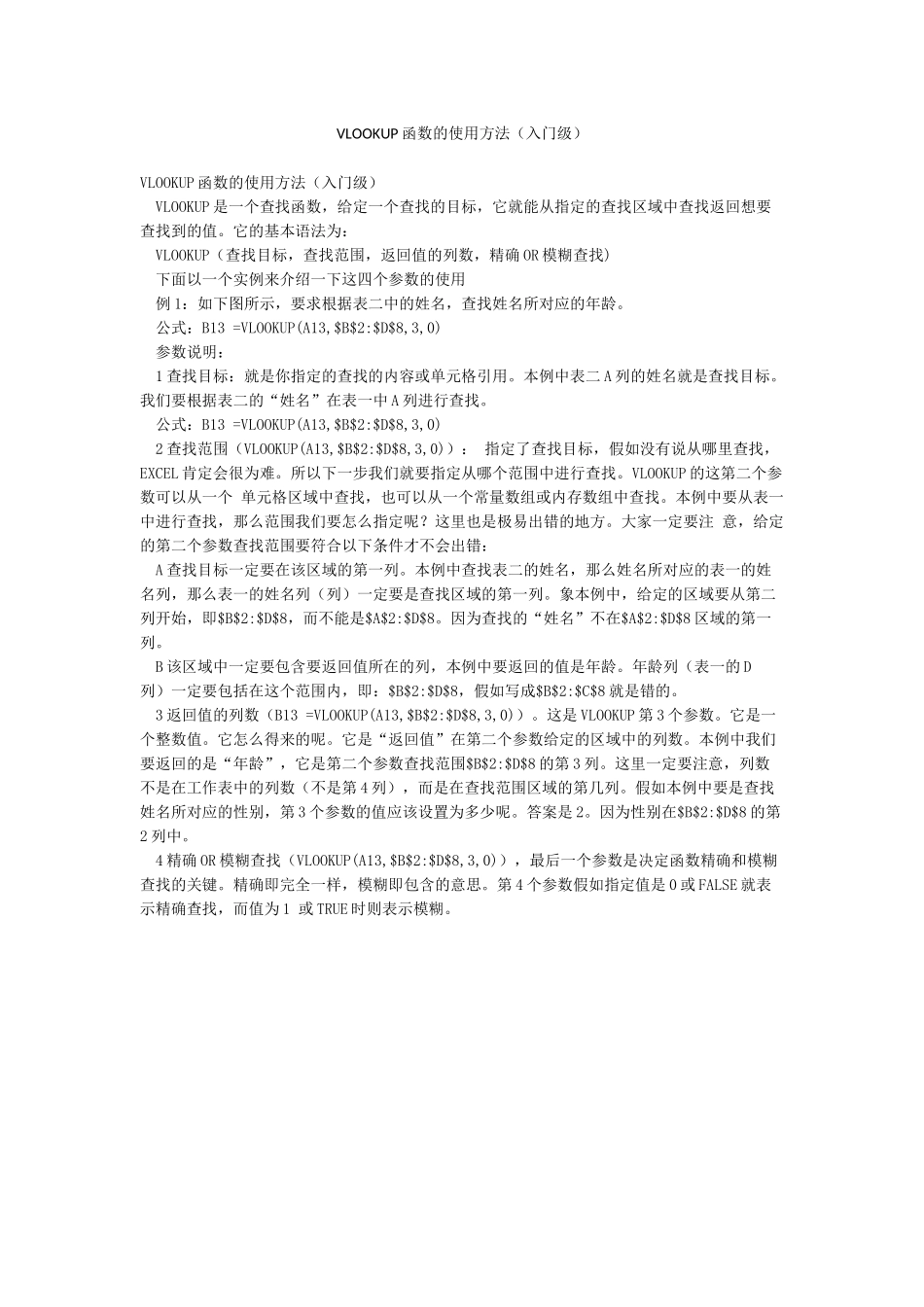 VLOOKUP 函数的使用方法（入门级）

VLOOKUP 函数的使用方法（入门级）

VLOOKUP 是一个查找函数，给定一个查找的目标，它就能从指定的查找区域中查找返回想要查找到的值。它的基本语法为：

VLOOKUP（查找目标，查找范围，返回值的列数，精确 OR 模糊查找）

下面以一个实例来介绍一下这四个参数的使用

例 1：如下图所示，要求根据表二中的姓名，查找姓名所对应的年龄。

公式：B13 =VLOOKUP(A13,$B$2:$D$8,3,0)

参数说明：

1 查找目标：就是你指定的查找的内容或单元格引用。本例中表二 A 列的姓名就是查找目标。我们要根据表二的“姓名”在表一中 A 列进行查找。

公式：B13 =VLOOKUP(A13,$B$2:$D$8,3,0)

2 查找范围（VLOOKUP(A13,$B$2:$D$8,3,0)）： 指定了查找目标，假如没有说从哪里查找，EXCEL 肯定会很为难。所以下一步我们就要指定从哪个范围中进行查找。VLOOKUP 的这第二个参数可以从一个 单元格区域中查找，也可以从一个常量数组或内存数组中查找。本例中要从表一中进行查找，那么范围我们要怎么指定呢？这里也是极易出错的地方。大家一定要注 意，给定的第二个参数查找范围要符合以下条件才不会出错：

A 查找目标一定要在该区域的第一列。本例中查找表二的姓名，那么姓名所对应的表一的姓名列，那么表一的姓名列（列）一定要是查找区域的第一列。象本例中，给定的区域要从第二列开始，即$B$2:$D$8，而不能是$A$2:$D$8。因为查找的“姓名”不在$A$2:$D$8 区域的第一列。

B 该区域中一定要包含要返回值所在的列，本例中要返回的值是年龄。年龄列（表一的 D 列）一定要包括在这个范围内，即：$B$2:$D$8，假如写成$B$2:$C$8 就是错的。

3 返回值的列数（B13 =VLOOKUP(A13,$B$2:$D$8,3,0)）。这是 VLOOKUP 第 3 个参数。它是一个整数值。它怎么得来的呢。它是“返回值”在第二个参数给定的区域中的列数。本例中我们要返回的是“年龄”，它是第二个参数查找范围$B$2:$D$8 的第 3 列。这里一定要注意，列数不是在工作表中的列数（不是第 4 列），而是在查找范围区域的第几列。假如本例中要是查找姓名所对应的性别，第 3 个参数的值应该设置为多少呢。答案是 2。因为性别在$B$2:$D$8 的第 2 列中。

4 精确 OR 模糊查找（VLOOKUP(A13,$B$2:$D$8,3,0)），最后一个参数是决定函数精确和模糊查找的关键。精确即完全一样，模糊即包含的意思。第 4 个参数假如指定值是 0 或 FALSE 就表示精确查找，而值为 1 或 TRUE 时则表示模糊。